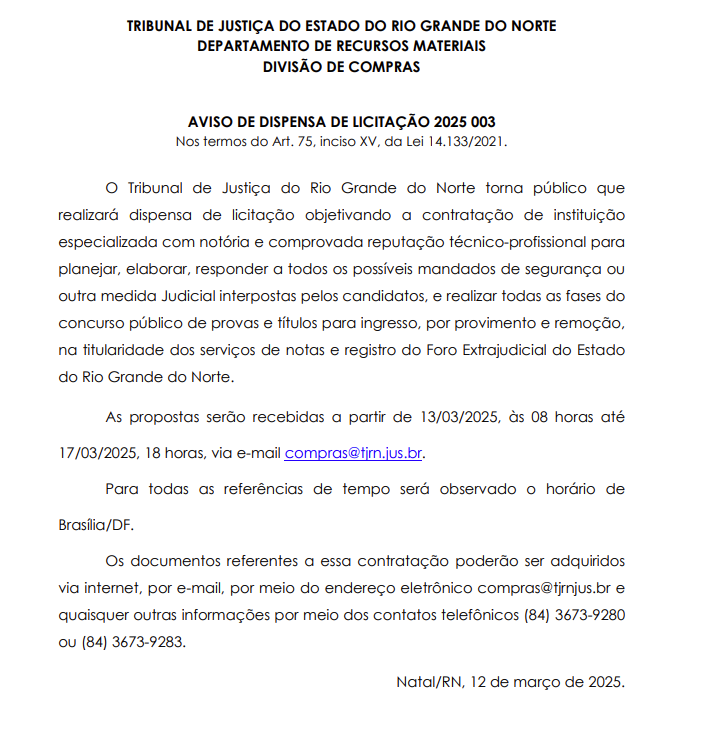 TRIBUNAL DE JUSTIÇA DO ESTADO DO RIO GRANDE DO NORTE
DEPARTAMENTO DE RECURSOS MATERIAIS
DIVISÃO DE COMPRAS

AVISO DE DISPENSA DE LICITAÇÃO 2025 003
Nos termos do Art. 75, inciso XV, da Lei 14.133/2021.

O Tribunal de Justiça do Rio Grande do Norte torna público que realizará dispensa de licitação objetivando a contratação de instituição especializada com notória e comprovada reputação técnico-profissional para planejar, elaborar, responder a todos os possíveis mandados de segurança ou outra medida Judicial interpostas pelos candidatos, e realizar todas as fases do concurso público de provas e títulos para ingresso, por provimento e remoção, na titularidade dos serviços de notas e registro do Foro Extrajudicial do Estado do Rio Grande do Norte.

As propostas serão recebidas a partir de 13/03/2025, às 08 horas até 17/03/2025, 18 horas, via e-mail compras@tjrn.jus.br.

Para todas as referências de tempo será observado o horário de Brasília/DF.

Os documentos referentes a essa contratação poderão ser adquiridos via internet, por e-mail, por meio do endereço eletrônico compras@tjrnjus.br e quaisquer outras informações por meio dos contatos telefônicos (84) 3673-9280 ou (84) 3673-9283.

Natal/RN, 12 de março de 2025.